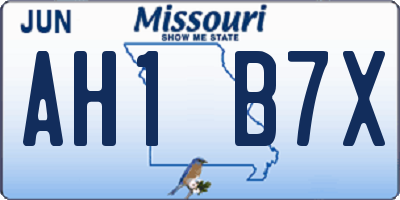 JUN
Missouri
SHOW ME STATE

AH1 B7X